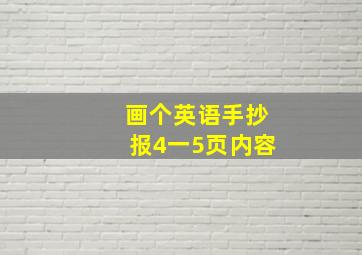 画个英语手抄报4一5页内容